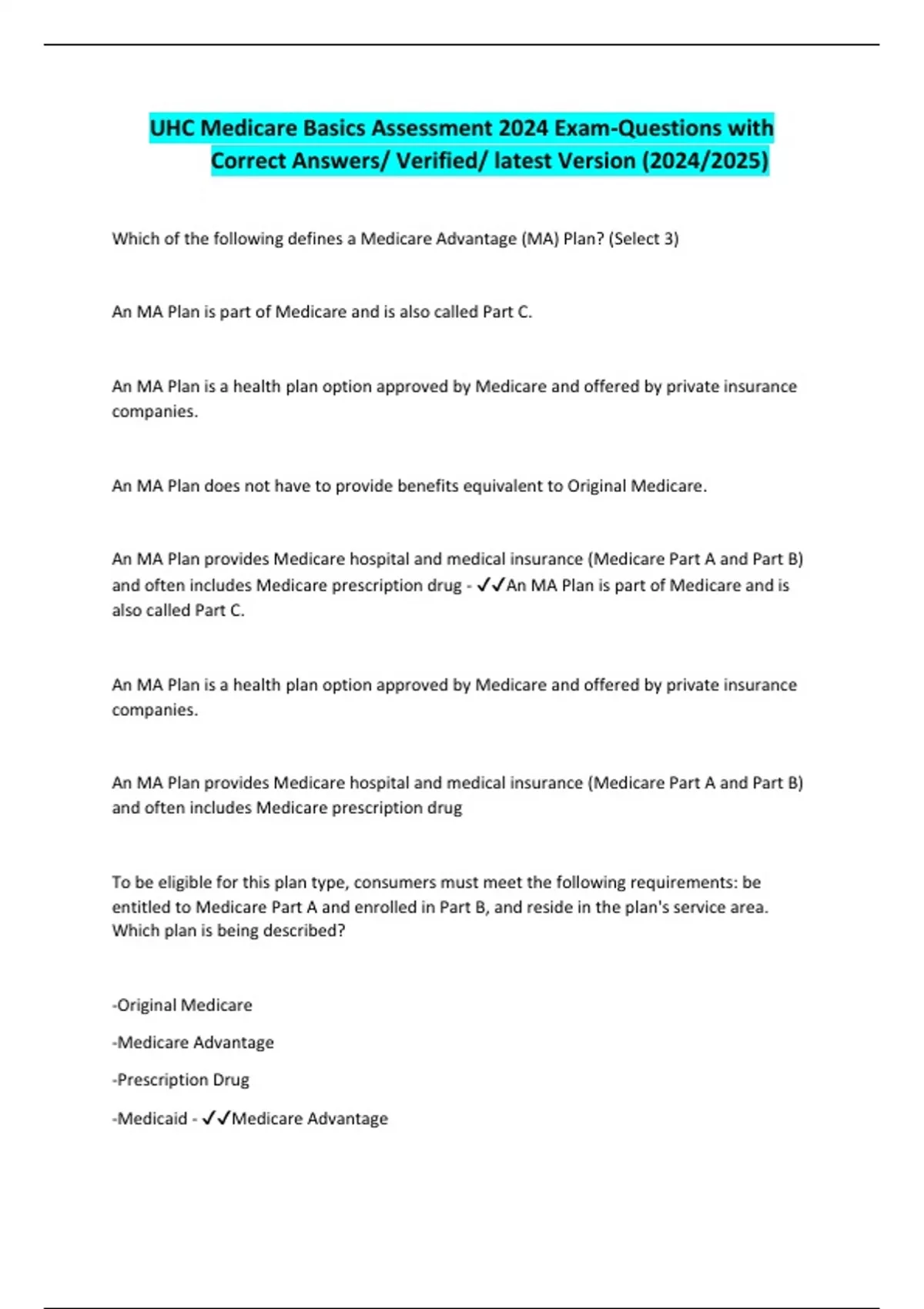 UHC Medicare Basics Assessment 2024 Exam-Questions with Correct Answers/ Verified/ latest Version (2024/2025)

Which of the following defines a Medicare Advantage (MA) Plan? (Select 3)

An MA Plan is part of Medicare and is also called Part C.

An MA Plan is a health plan option approved by Medicare and offered by private insurance companies.

An MA Plan does not have to provide benefits equivalent to Original Medicare.

An MA Plan provides Medicare hospital and medical insurance (Medicare Part A and Part B) and often includes Medicare prescription drug - ✓✓An MA Plan is part of Medicare and is also called Part C.

An MA Plan is a health plan option approved by Medicare and offered by private insurance companies.

An MA Plan provides Medicare hospital and medical insurance (Medicare Part A and Part B) and often includes Medicare prescription drug

To be eligible for this plan type, consumers must meet the following requirements: be entitled to Medicare Part A and enrolled in Part B, and reside in the plan's service area. Which plan is being described?

-Original Medicare

-Medicare Advantage

-Prescription Drug

-Medicaid - ✓✓Medicare Advantage